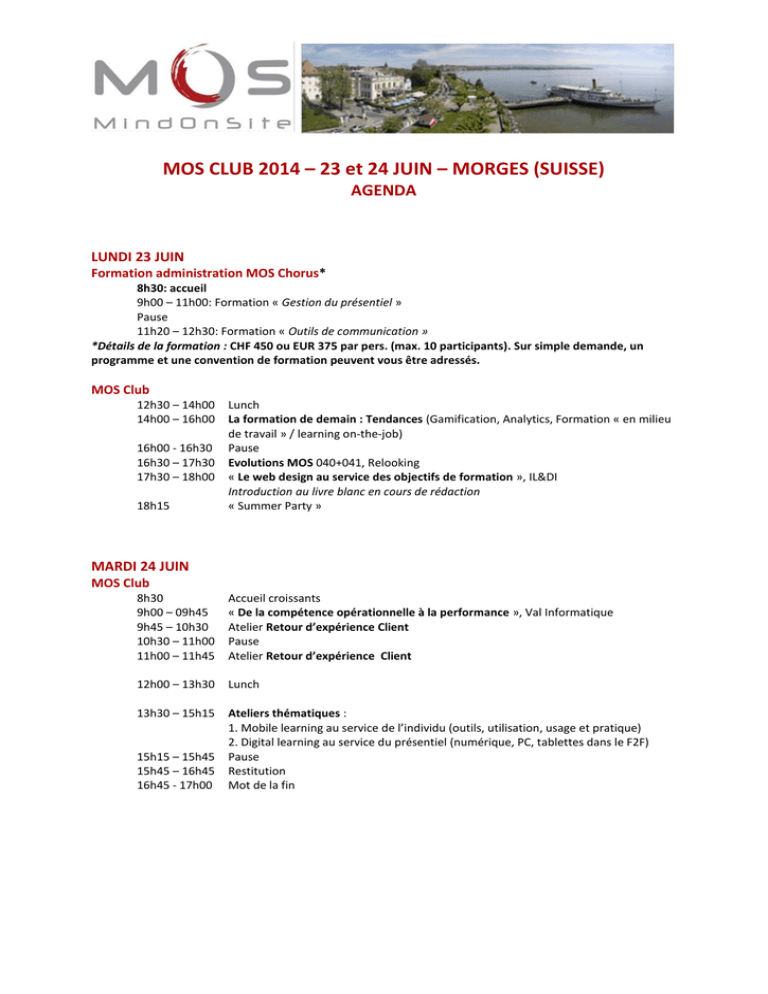 MOS
MindOnSite

MOS CLUB 2014 – 23 et 24 JUIN – MORGES (SUISSE)
AGENDA

LUNDI 23 JUIN
Formation administration MOS Chorus*
8h30: accueil
9h00 – 11h00: Formation « Gestion du présentiel »
Pause
11h20 – 12h30: Formation « Outils de communication »
*Détails de la formation : CHF 450 ou EUR 375 par pers. (max. 10 participants). Sur simple demande, un programme et une convention de formation peuvent vous être adressés.

MOS Club
12h30 – 14h00 Lunch
14h00 – 16h00 La formation de demain : Tendances (Gamification, Analytics, Formation « en milieu de travail » / learning on-the-job)
16h00 - 16h30 Pause
16h30 – 17h30 Evolutions MOS 040+041, Relooking
17h30 – 18h00 « Le web design au service des objectifs de formation », IL&DI
Introduction au livre blanc en cours de rédaction
18h15 « Summer Party »

MARDI 24 JUIN
MOS Club
8h30 Accueil croissants
9h00 – 09h45 « De la compétence opérationnelle à la performance », Val Informatique
9h45 – 10h30 Atelier Retour d'expérience Client
10h30 – 11h00 Pause
11h00 – 11h45 Atelier Retour d'expérience Client

12h00 – 13h30 Lunch

13h30 – 15h15 Ateliers thématiques :
1. Mobile learning au service de l'individu (outils, utilisation, usage et pratique)
2. Digital learning au service du présentiel (numérique, PC, tablettes dans le F2F)
15h15 – 15h45 Pause
15h45 – 16h45 Restitution
16h45 - 17h00 Mot de la fin